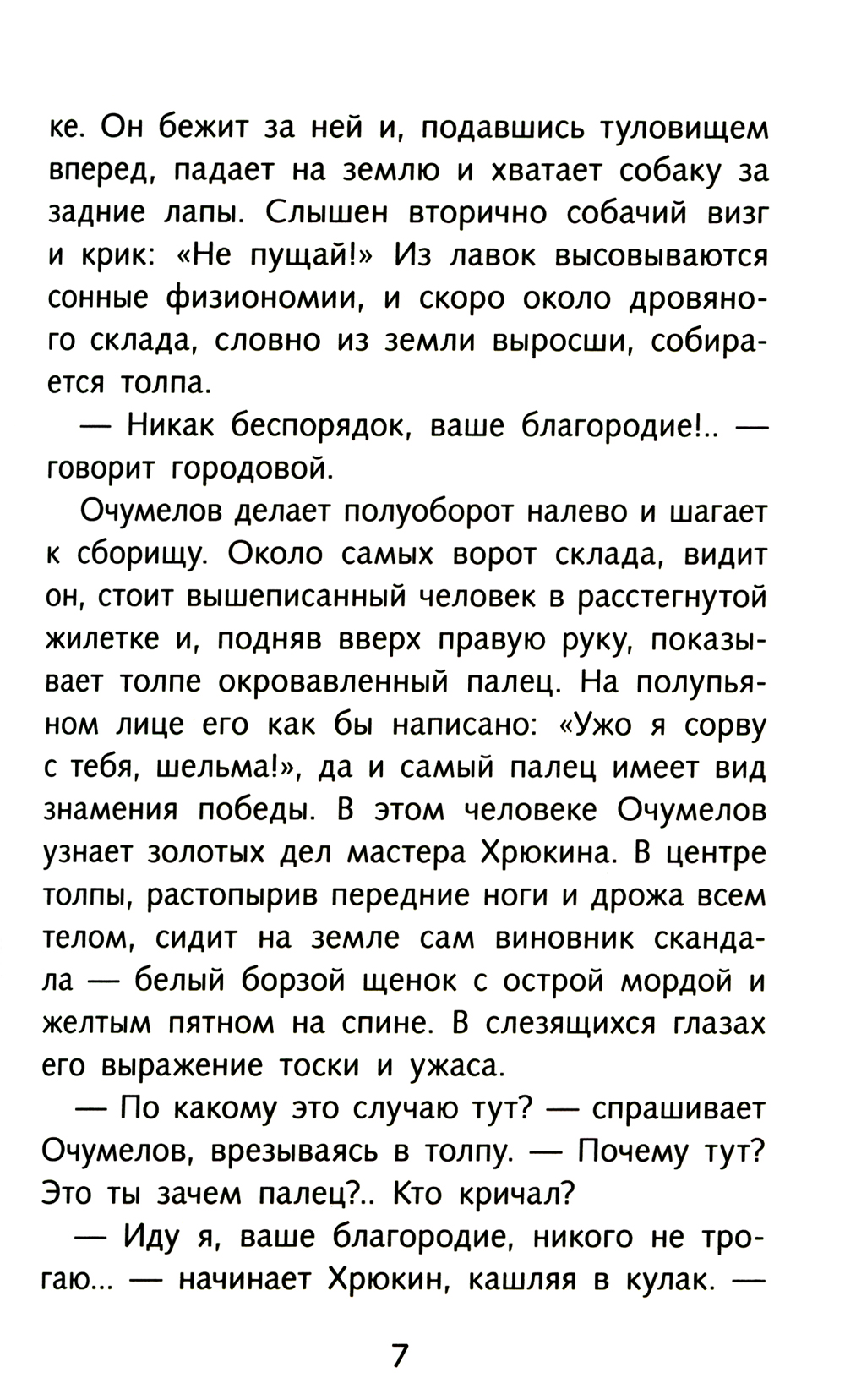 ке. Он бежит за ней и, подавшись туловищем вперед, падает на землю и хватает собаку за задние лапы. Слышен вторично собачий визг и крик: «Не пущай!» Из лавок высовываются сонные физиономии, и скоро около дровяного склада, словно из земли выросши, собирается толпа.

— Никак беспорядок, ваше благородие!.. — говорит городовой.

Очумелов делает полуоборот налево и шагает к сборищу. Около самых ворот склада, видит он, стоит вышеписанный человек в расстегнутой жилетке и, подняв вверх правую руку, показывает толпе окровавленный палец. На полупьяном лице его как бы написано: «Ужо я сорву с тебя, шельма!», да и самый палец имеет вид знамения победы. В этом человеке Очумелов узнает золотых дел мастера Хрюкина. В центре толпы, растопырив передние ноги и дрожа всем телом, сидит на земле сам виновник скандала — белый борзой щенок с острой мордой и желтым пятном на спине. В слезящихся глазах его выражение тоски и ужаса.

— По какому это случаю тут? — спрашивает Очумелов, врезываясь в толпу. — Почему тут? Это ты зачем палец?.. Кто кричал?

— Иду я, ваше благородие, никого не трогаю... — начинает Хрюкин, кашляя в кулак. —

7